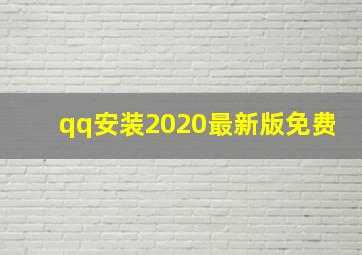 qq安装2020最新版免费